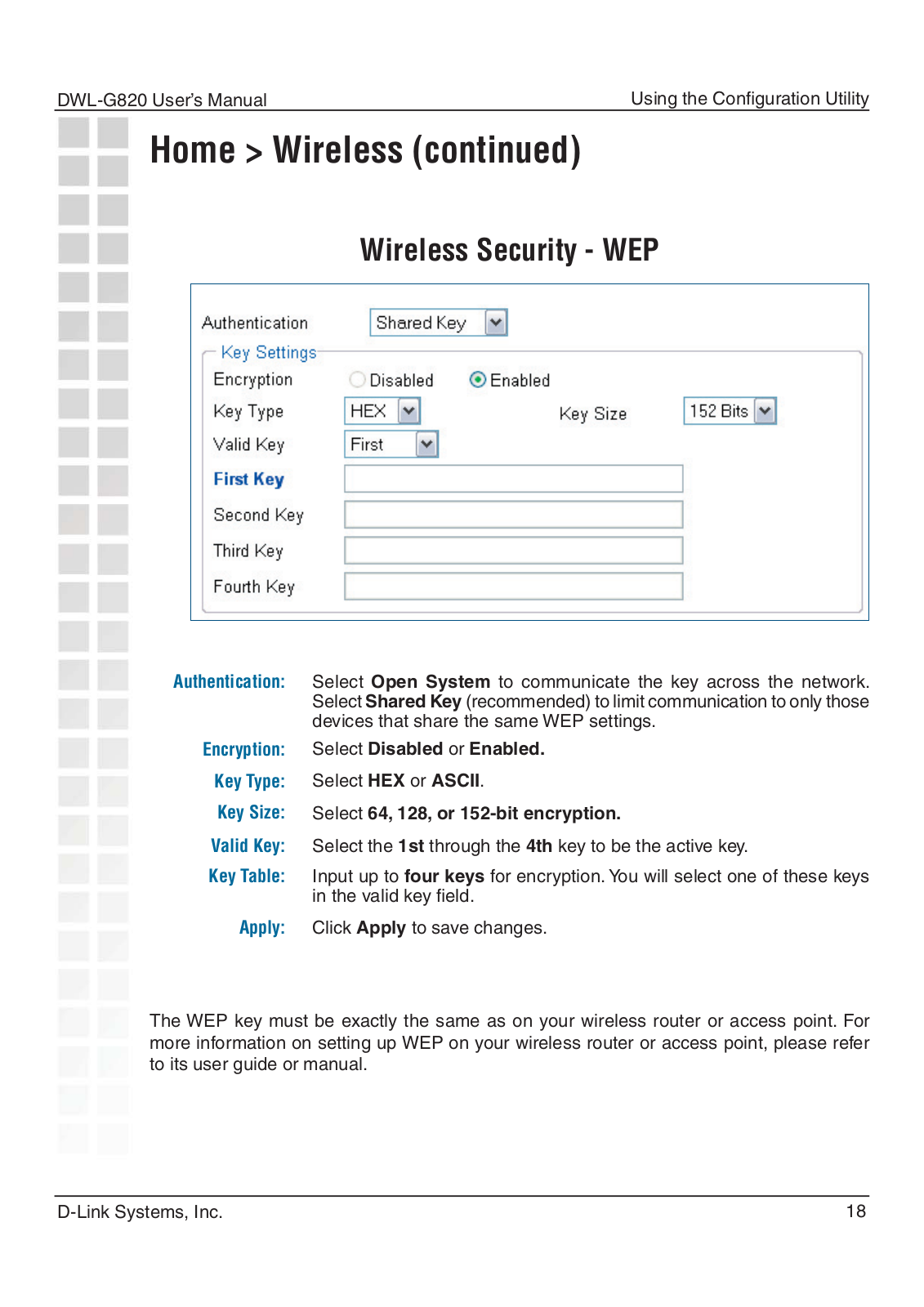 DWL-G820 User's Manual

Using the Configuration Utility

Home > Wireless (continued)

Wireless Security - WEP

Authentication
Shared Key

Key Settings

Encryption
Disabled
Enabled

Key Type
HEX

Key Size
152 Bits

Valid Key
First

First Key

Second Key

Third Key

Fourth Key

Authentication: Select Open System to communicate the key across the network. Select Shared Key (recommended) to limit communication to only those devices that share the same WEP settings.

Encryption: Select Disabled or Enabled.

Key Type: Select HEX or ASCII.

Key Size: Select 64, 128, or 152-bit encryption.

Valid Key: Select the 1st through the 4th key to be the active key.

Key Table: Input up to four keys for encryption. You will select one of these keys in the valid key field.

Apply: Click Apply to save changes.

The WEP key must be exactly the same as on your wireless router or access point. For more information on setting up WEP on your wireless router or access point, please refer to its user guide or manual.

D-Link Systems, Inc.

18